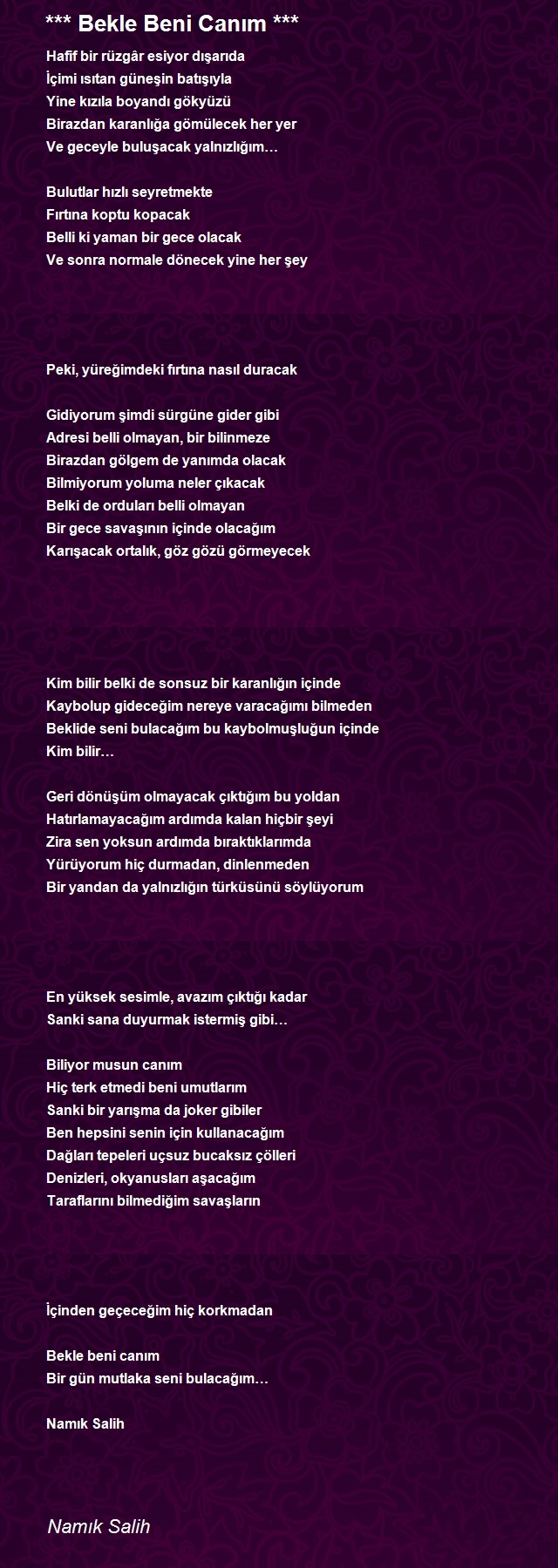 *** Bekle Beni Canım ***

Hafif bir rüzgâr esiyor dışarıda
İçimi ısıtan güneşin batışıyla
Yine kızıla boyandı gökyüzü
Birazdan karanlığa gömülecek her yer
Ve geceyle buluşacak yalnızlığım…

Bulutlar hızlı seyretmekte
Fırtına koptu kopacak
Belli ki yaman bir gece olacak
Ve sonra normale dönecek yine her şey

Peki, yüreğimdeki fırtına nasıl duracak

Gidiyorum şimdi sürgüne gider gibi
Adresi belli olmayan, bir bilinmeze
Birazdan gölgem de yanımda olacak
Bilmiyorum yoluma neler çıkacak
Belki de orduları belli olmayan
Bir gece savaşının içinde olacağım
Karışacak ortalık, göz gözü görmeyecek

Kim bilir belki de sonsuz bir karanlığın içinde
Kaybolup gideceğim nereye varacağımı bilmeden
Beklide seni bulacağım bu kaybolmuşluğun içinde
Kim bilir…

Geri dönüşüm olmayacak çıktığım bu yoldan
Hatırlamayacağım ardımda kalan hiçbir şeyi
Zira sen yoksun ardımda bıraktıklarımda
Yürüyorum hiç durmadan, dinlenmeden
Bir yandan da yalnızlığın türküsünü söylüyorum

En yüksek sesimle, avazım çıktığı kadar
Sanki sana duyurmak istermiş gibi…

Biliyor musun canım
Hiç terk etmedi beni umutlarım
Sanki bir yarışma da joker gibiler
Ben hepsini senin için kullanacağım
Dağları tepeleri uçsuz bucaksız çölleri
Denizleri, okyanusları aşacağım
Taraflarını bilmediğim savaşların

İçinden geçeceğim hiç korkmadan

Bekle beni canım
Bir gün mutlaka seni bulacağım…

Namık Salih

Namık Salih